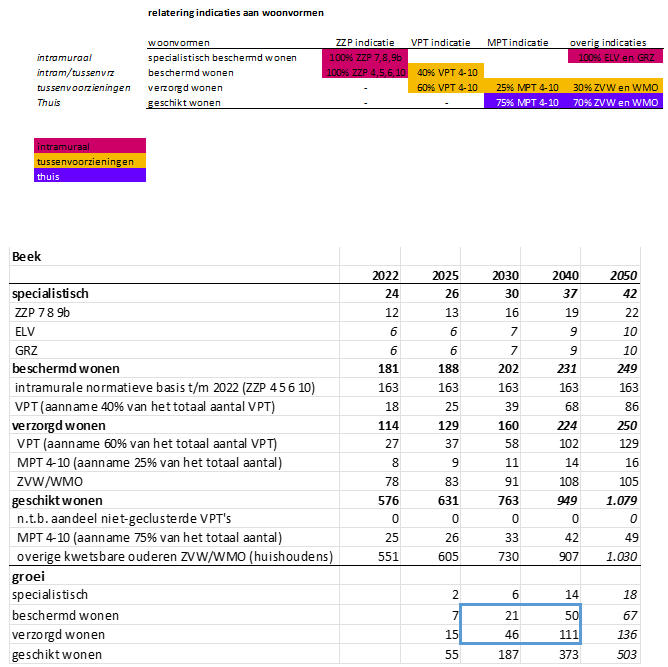 relatering indicaties aan woonvormen

| | woonvormen | ZZP indicatie | VPT indicatie | MPT indicatie | overig indicaties |
|---|---|---|---|---|---|
| intramuraal | specialistisch beschermd wonen | 100% ZZP 7,8,9b | | | 100% ELV en GRZ |
| intram/tussenvrz | beschermd wonen | 100% ZZP 4,5,6,10 | 40% VPT 4-10 | | |
| tussenvoorzieningen | verzorgd wonen | - | 60% VPT 4-10 | 25% MPT 4-10 | 30% ZVW en WMO |
| Thuis | geschikt wonen | - | - | 75% MPT 4-10 | 70% ZVW en WMO |

intramuraal
tussenvoorzieningen
thuis

| Beek | | | | | |
|---|---|---|---|---|---|
| | 2022 | 2025 | 2030 | 2040 | 2050 |
| specialistisch | 24 | 26 | 30 | 37 | 42 |
| ZZP 7 8 9b | 12 | 13 | 16 | 19 | 22 |
| ELV | 6 | 6 | 7 | 9 | 10 |
| GRZ | 6 | 6 | 7 | 9 | 10 |
| beschermd wonen | 181 | 188 | 202 | 231 | 249 |
| intramurale normatieve basis t/m 2022 (ZZP 4 5 6 10) | 163 | 163 | 163 | 163 | 163 |
| VPT (aanname 40% van het totaal aantal VPT) | 18 | 25 | 39 | 68 | 86 |
| verzorgd wonen | 114 | 129 | 160 | 224 | 250 |
| VPT (aanname 60% van het totaal aantal VPT) | 27 | 37 | 58 | 102 | 129 |
| MPT 4-10 (aanname 25% van het totaal aantal) | 8 | 9 | 11 | 14 | 16 |
| ZVW/WMO | 78 | 83 | 91 | 108 | 105 |
| geschikt wonen | 576 | 631 | 763 | 949 | 1.079 |
| n.t.b. aandeel niet-geclusterde VPT's | 0 | 0 | 0 | 0 | 0 |
| MPT 4-10 (aanname 75% van het totaal aantal) | 25 | 26 | 33 | 42 | 49 |
| overige kwetsbare ouderen ZVW/WMO (huishoudens) | 551 | 605 | 730 | 907 | 1.030 |
| groei | | | | | |
| specialistisch | | 2 | 6 | 14 | 18 |
| beschermd wonen | | 7 | 21 | 50 | 67 |
| verzorgd wonen | | 15 | 46 | 111 | 136 |
| geschikt wonen | | 55 | 187 | 373 | 503 |